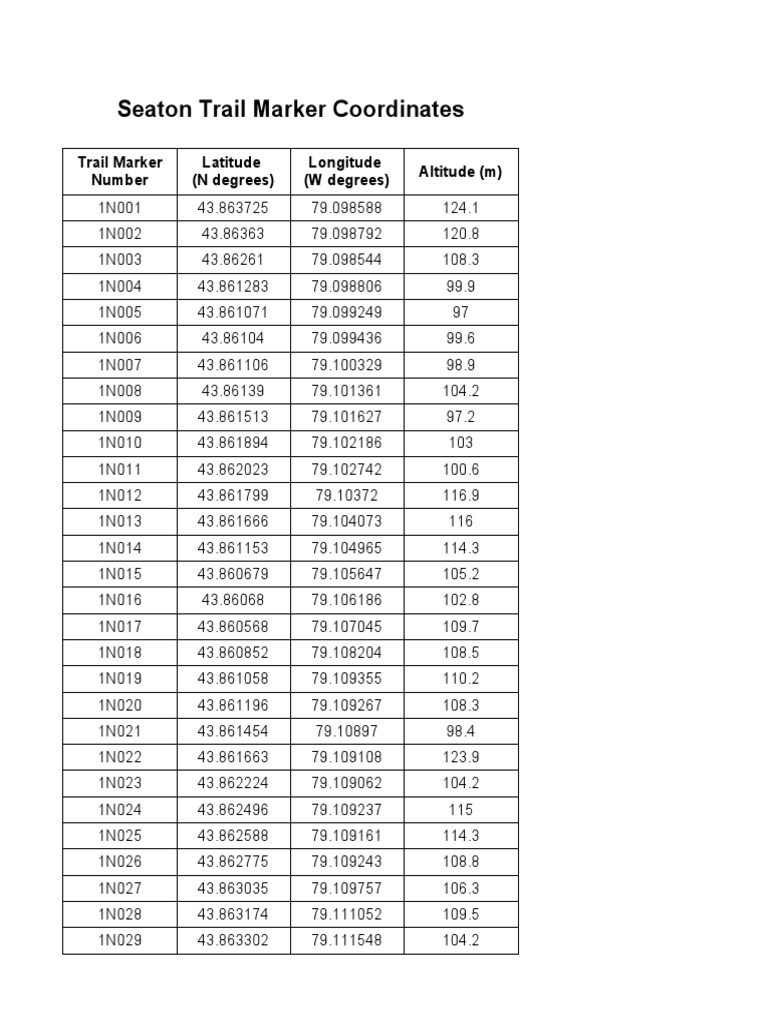 Seaton Trail Marker Coordinates

| Trail Marker Number | Latitude (N degrees) | Longitude (W degrees) | Altitude (m) |
|---|---|---|---|
| 1N001 | 43.863725 | 79.098588 | 124.1 |
| 1N002 | 43.86363 | 79.098792 | 120.8 |
| 1N003 | 43.86261 | 79.098544 | 108.3 |
| 1N004 | 43.861283 | 79.098806 | 99.9 |
| 1N005 | 43.861071 | 79.099249 | 97 |
| 1N006 | 43.86104 | 79.099436 | 99.6 |
| 1N007 | 43.861106 | 79.100329 | 98.9 |
| 1N008 | 43.86139 | 79.101361 | 104.2 |
| 1N009 | 43.861513 | 79.101627 | 97.2 |
| 1N010 | 43.861894 | 79.102186 | 103 |
| 1N011 | 43.862023 | 79.102742 | 100.6 |
| 1N012 | 43.861799 | 79.10372 | 116.9 |
| 1N013 | 43.861666 | 79.104073 | 116 |
| 1N014 | 43.861153 | 79.104965 | 114.3 |
| 1N015 | 43.860679 | 79.105647 | 105.2 |
| 1N016 | 43.86068 | 79.106186 | 102.8 |
| 1N017 | 43.860568 | 79.107045 | 109.7 |
| 1N018 | 43.860852 | 79.108204 | 108.5 |
| 1N019 | 43.861058 | 79.109355 | 110.2 |
| 1N020 | 43.861196 | 79.109267 | 108.3 |
| 1N021 | 43.861454 | 79.10897 | 98.4 |
| 1N022 | 43.861663 | 79.109108 | 123.9 |
| 1N023 | 43.862224 | 79.109062 | 104.2 |
| 1N024 | 43.862496 | 79.109237 | 115 |
| 1N025 | 43.862588 | 79.109161 | 114.3 |
| 1N026 | 43.862775 | 79.109243 | 108.8 |
| 1N027 | 43.863035 | 79.109757 | 106.3 |
| 1N028 | 43.863174 | 79.111052 | 109.5 |
| 1N029 | 43.863302 | 79.111548 | 104.2 |